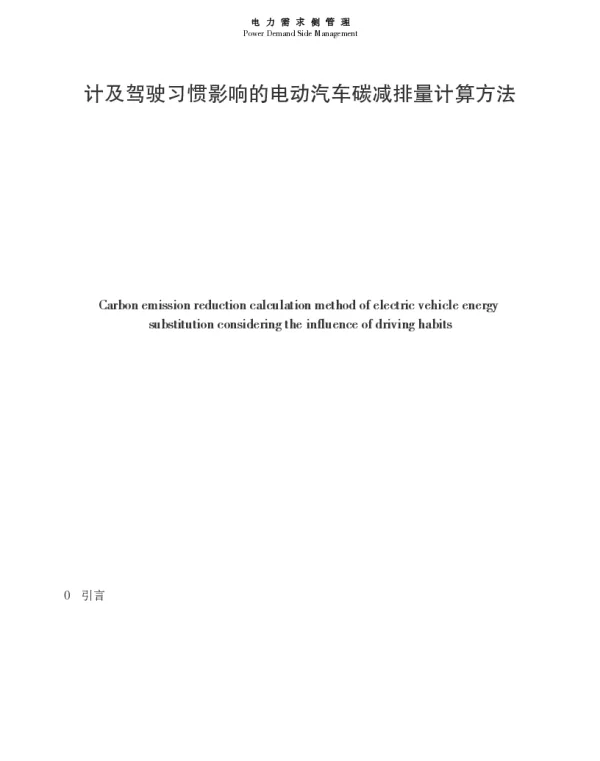 电 力 需 求 侧 管 理
Power Demand Side Management

计及驾驶习惯影响的电动汽车碳减排量计算方法

Carbon emission reduction calculation method of electric vehicle energy substitution considering the influence of driving habits

0 引言